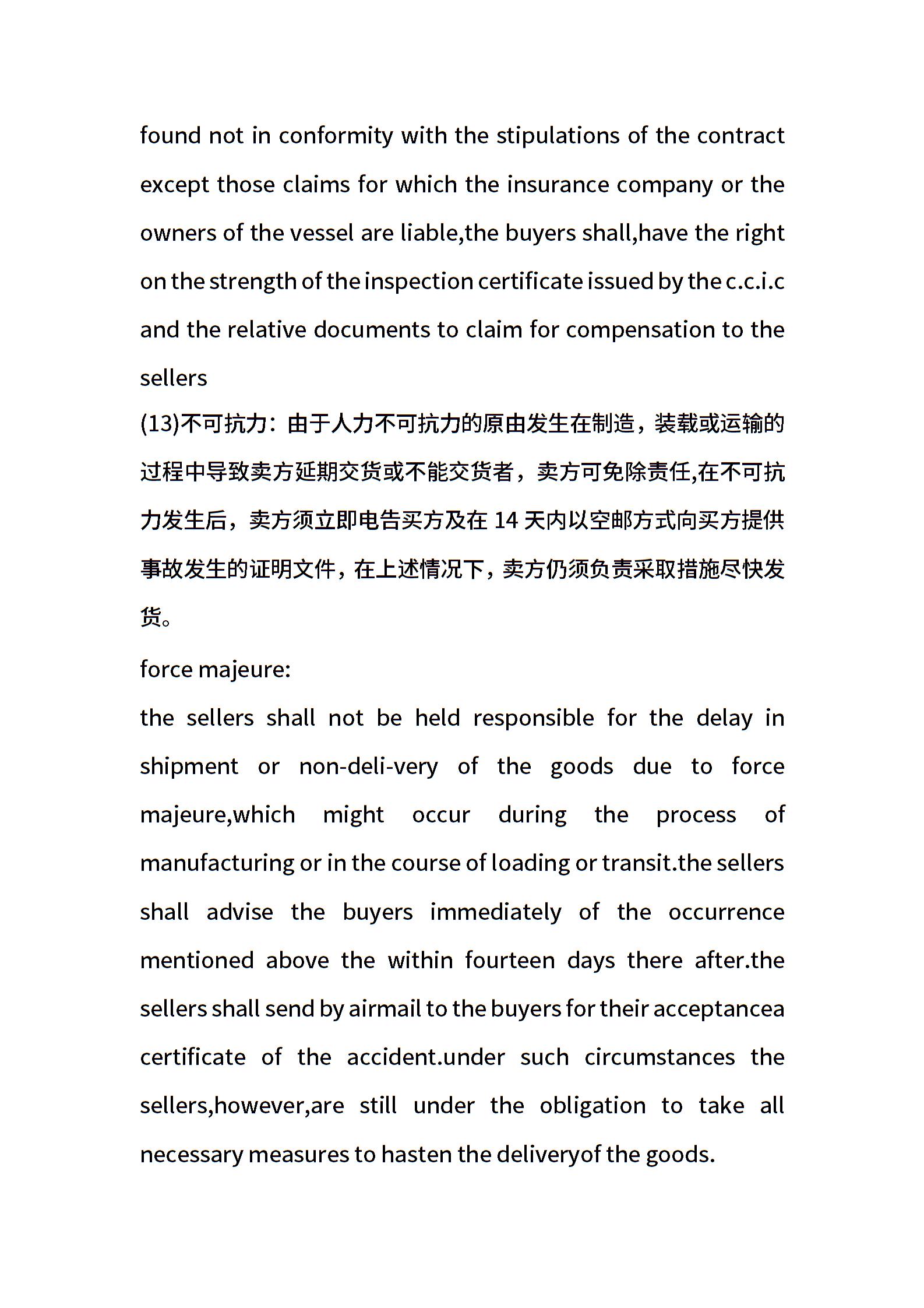 found not in conformity with the stipulations of the contract except those claims for which the insurance company or the owners of the vessel are liable,the buyers shall,have the right on the strength of the inspection certificate issued by the c.c.i.c and the relative documents to claim for compensation to the sellers

(13)不可抗力：由于人力不可抗力的原由发生在制造，装载或运输的过程中导致卖方延期交货或不能交货者，卖方可免除责任,在不可抗力发生后，卖方须立即电告买方及在 14 天内以空邮方式向买方提供事故发生的证明文件，在上述情况下，卖方仍须负责采取措施尽快发货。

force majeure:

the sellers shall not be held responsible for the delay in shipment or non-deli-very of the goods due to force majeure,which might occur during the process of manufacturing or in the course of loading or transit.the sellers shall advise the buyers immediately of the occurrence mentioned above the within fourteen days there after.the sellers shall send by airmail to the buyers for their acceptancea certificate of the accident.under such circumstances the sellers,however,are still under the obligation to take all necessary measures to hasten the deliveryof the goods.